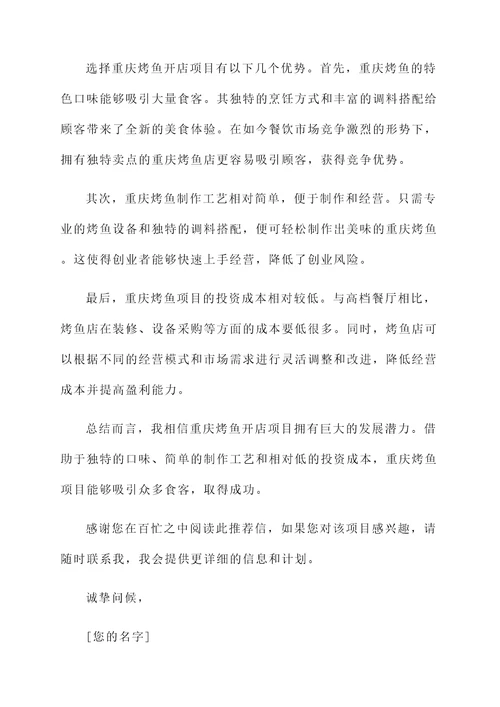 选择重庆烤鱼开店项目有以下几个优势。首先，重庆烤鱼的特色口味能够吸引大量食客。其独特的烹饪方式和丰富的调料搭配给顾客带来了全新的美食体验。在如今餐饮市场竞争激烈的形势下，拥有独特卖点的重庆烤鱼店更容易吸引顾客，获得竞争优势。

其次，重庆烤鱼制作工艺相对简单，便于制作和经营。只需专业的烤鱼设备和独特的调料搭配，便可轻松制作出美味的重庆烤鱼。这使得创业者能够快速上手经营，降低了创业风险。

最后，重庆烤鱼项目的投资成本相对较低。与高档餐厅相比，烤鱼店在装修、设备采购等方面的成本要低很多。同时，烤鱼店可以根据不同的经营模式和市场需求进行灵活调整和改进，降低经营成本并提高盈利能力。

总结而言，我相信重庆烤鱼开店项目拥有巨大的发展潜力。借助于独特的口味、简单的制作工艺和相对低的投资成本，重庆烤鱼项目能够吸引众多食客，取得成功。

感谢您在百忙之中阅读此推荐信，如果您对该项目感兴趣，请随时联系我，我会提供更详细的信息和计划。

诚挚问候，

[您的名字]